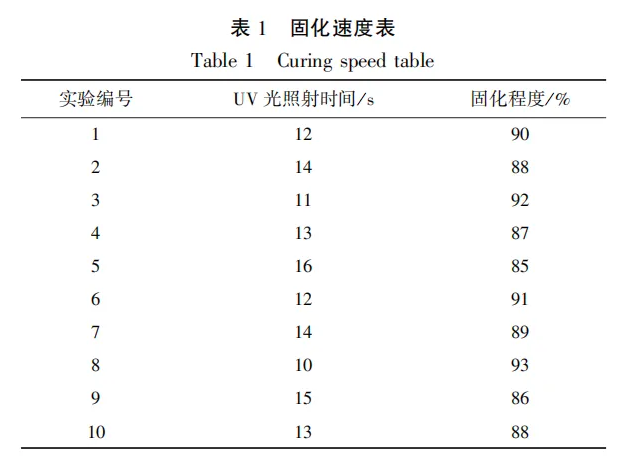 表 1　固化速度表

Table 1　Curing speed table

| 实验编号 | UV 光照射时间/s | 固化程度/% |
|---|---|---|
| 1 | 12 | 90 |
| 2 | 14 | 88 |
| 3 | 11 | 92 |
| 4 | 13 | 87 |
| 5 | 16 | 85 |
| 6 | 12 | 91 |
| 7 | 14 | 89 |
| 8 | 10 | 93 |
| 9 | 15 | 86 |
| 10 | 13 | 88 |